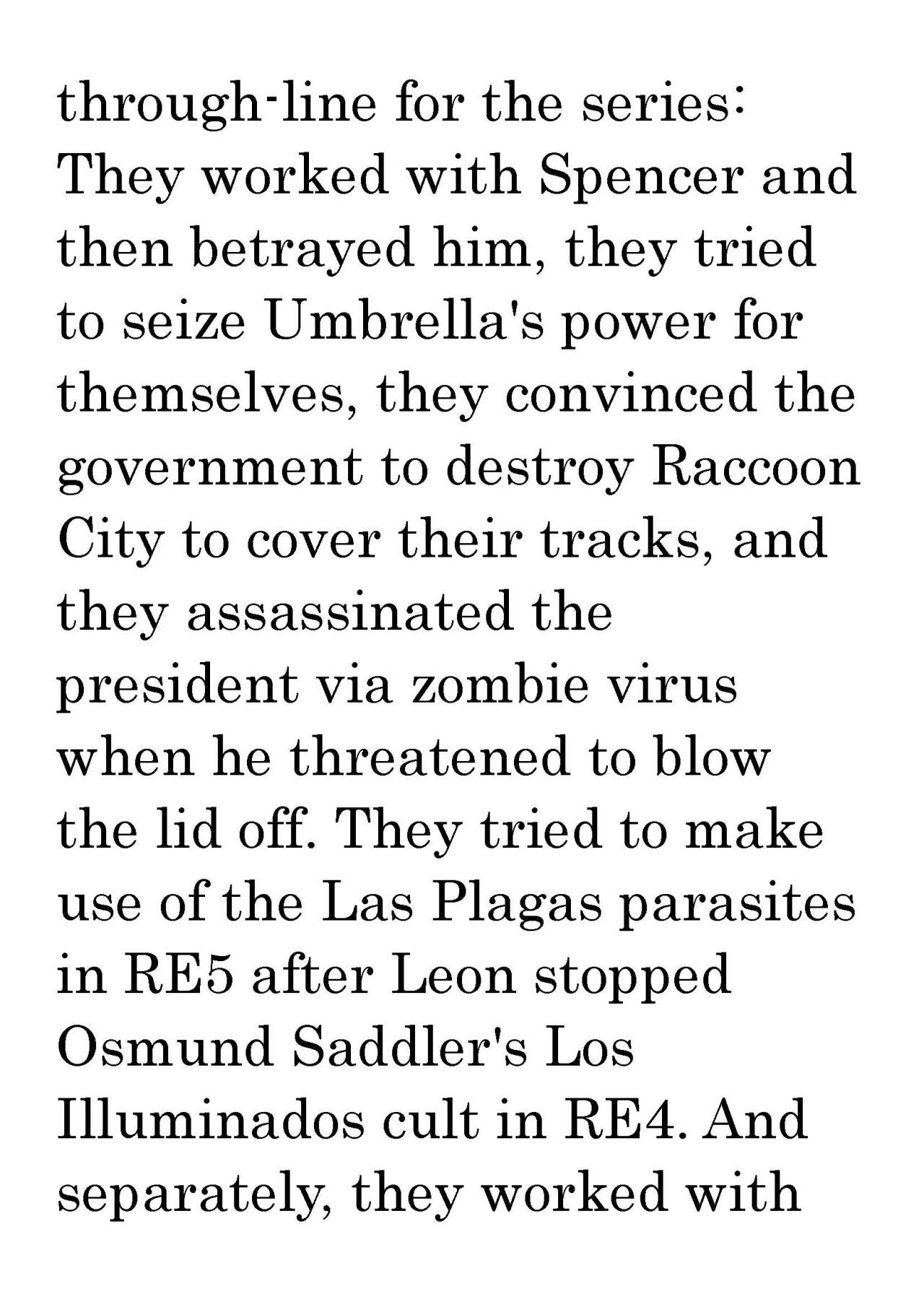 through-line for the series: They worked with Spencer and then betrayed him, they tried to seize Umbrella's power for themselves, they convinced the government to destroy Raccoon City to cover their tracks, and they assassinated the president via zombie virus when he threatened to blow the lid off. They tried to make use of the Las Plagas parasites in RE5 after Leon stopped Osmund Saddler's Los Illuminados cult in RE4. And separately, they worked with